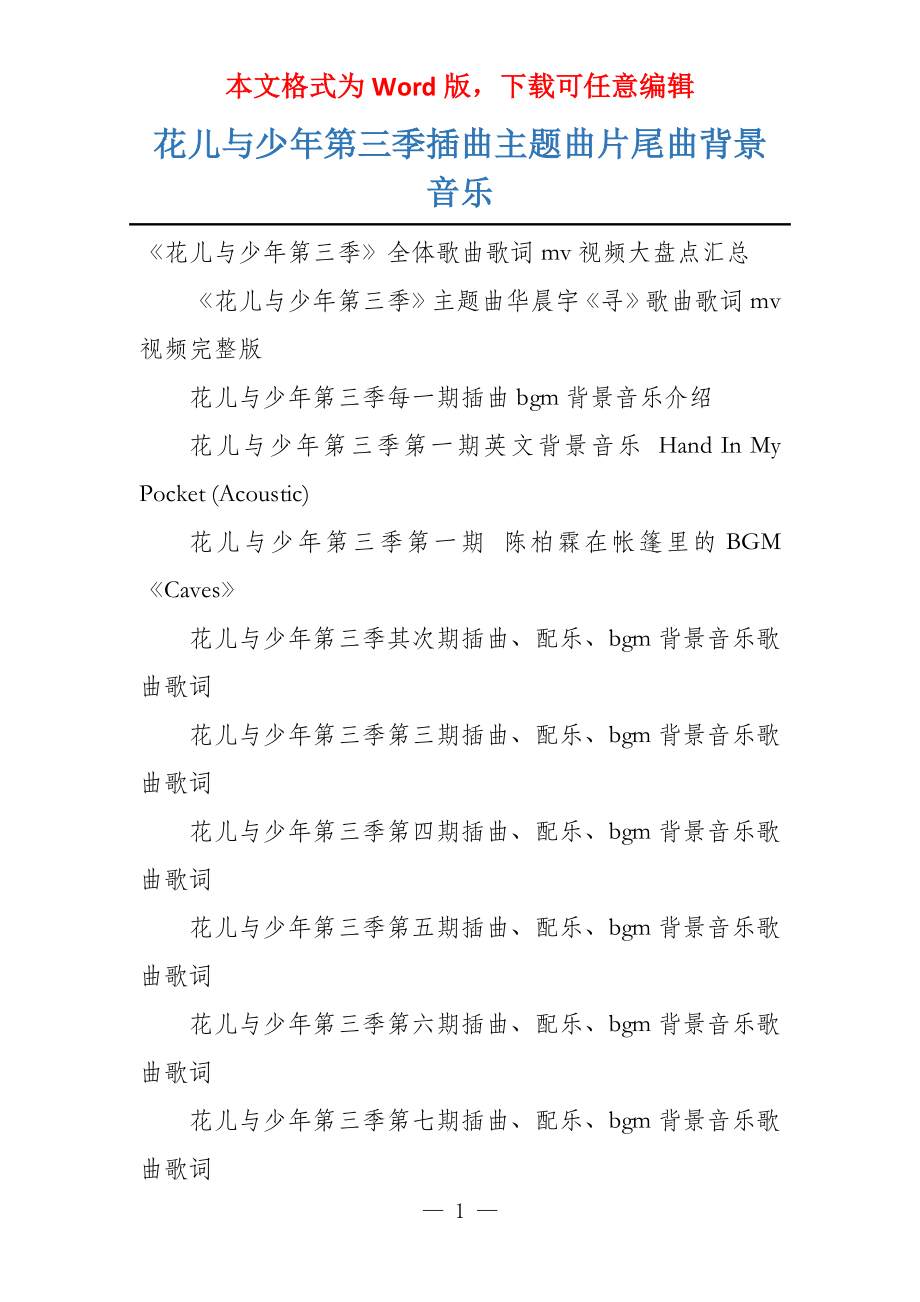 本文格式为 Word 版，下载可任意编辑

花儿与少年第三季插曲主题曲片尾曲背景音乐

《花儿与少年第三季》全体歌曲歌词 mv 视频大盘点汇总

《花儿与少年第三季》主题曲华晨宇《寻》歌曲歌词 mv 视频完整版

花儿与少年第三季每一期插曲 bgm 背景音乐介绍

花儿与少年第三季第一期英文背景音乐 Hand In My Pocket (Acoustic)

花儿与少年第三季第一期 陈柏霖在帐篷里的 BGM《Caves》

花儿与少年第三季其次期插曲、配乐、bgm 背景音乐歌曲歌词

花儿与少年第三季第三期插曲、配乐、bgm 背景音乐歌曲歌词

花儿与少年第三季第四期插曲、配乐、bgm 背景音乐歌曲歌词

花儿与少年第三季第五期插曲、配乐、bgm 背景音乐歌曲歌词

花儿与少年第三季第六期插曲、配乐、bgm 背景音乐歌曲歌词

花儿与少年第三季第七期插曲、配乐、bgm 背景音乐歌曲歌词

— 1 —